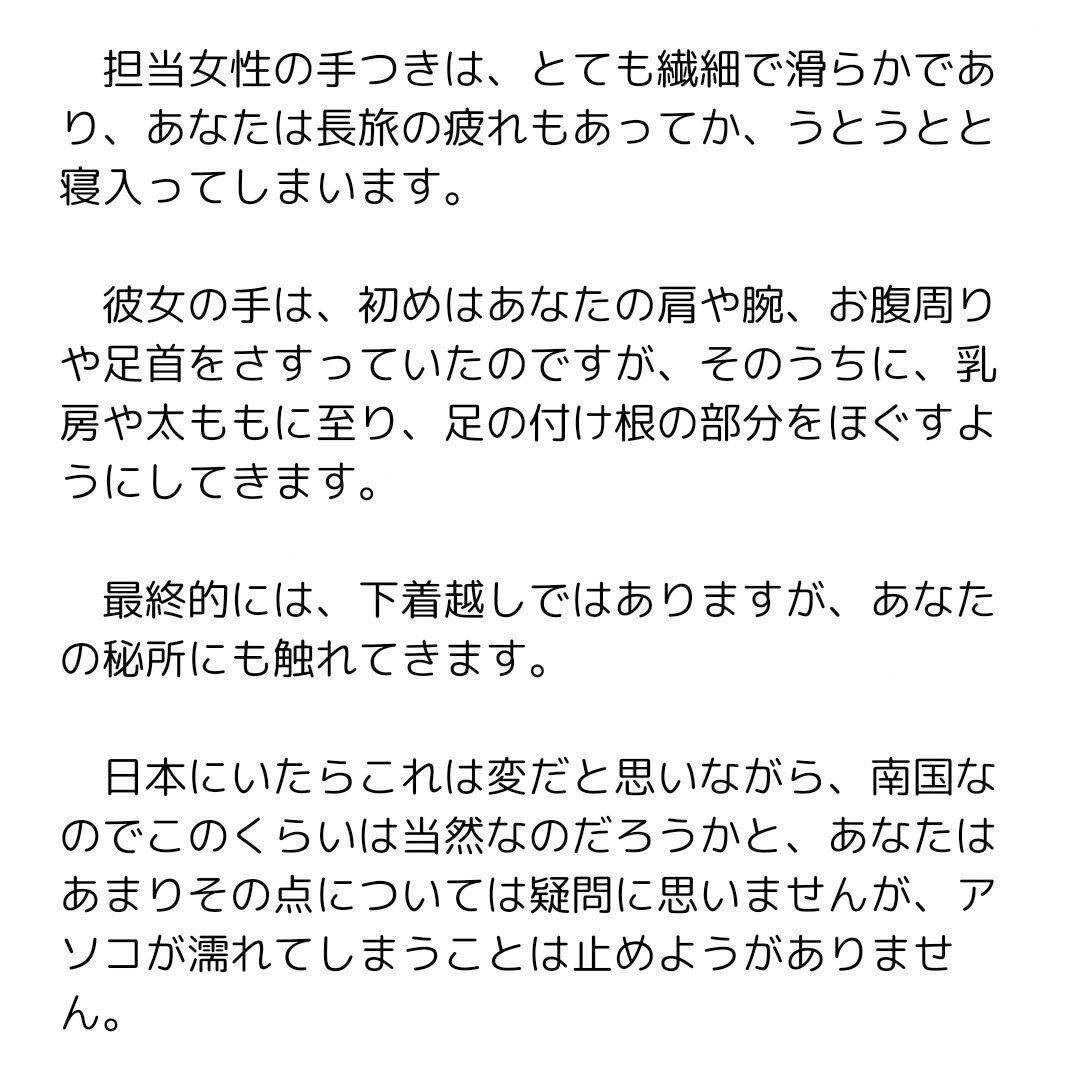 担当女性の手つきは、とても繊細で滑らかであり、あなたは長旅の疲れもあってか、うとうとと寝入ってしまいます。

彼女の手は、初めはあなたの肩や腕、お腹周りや足首をさすっていたのですが、そのうちに、乳房や太ももに至り、足の付け根の部分をほぐすようにしてきます。

最終的には、下着越しではありますが、あなたの秘所にも触れてきます。

日本にいたらこれは変だと思いながら、南国なのでこのくらいは当然なのだろうかと、あなたはあまりその点については疑問に思いませんが、アソコが濡れてしまうことは止めようがありません。